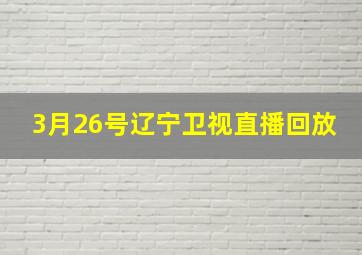 3月26号辽宁卫视直播回放